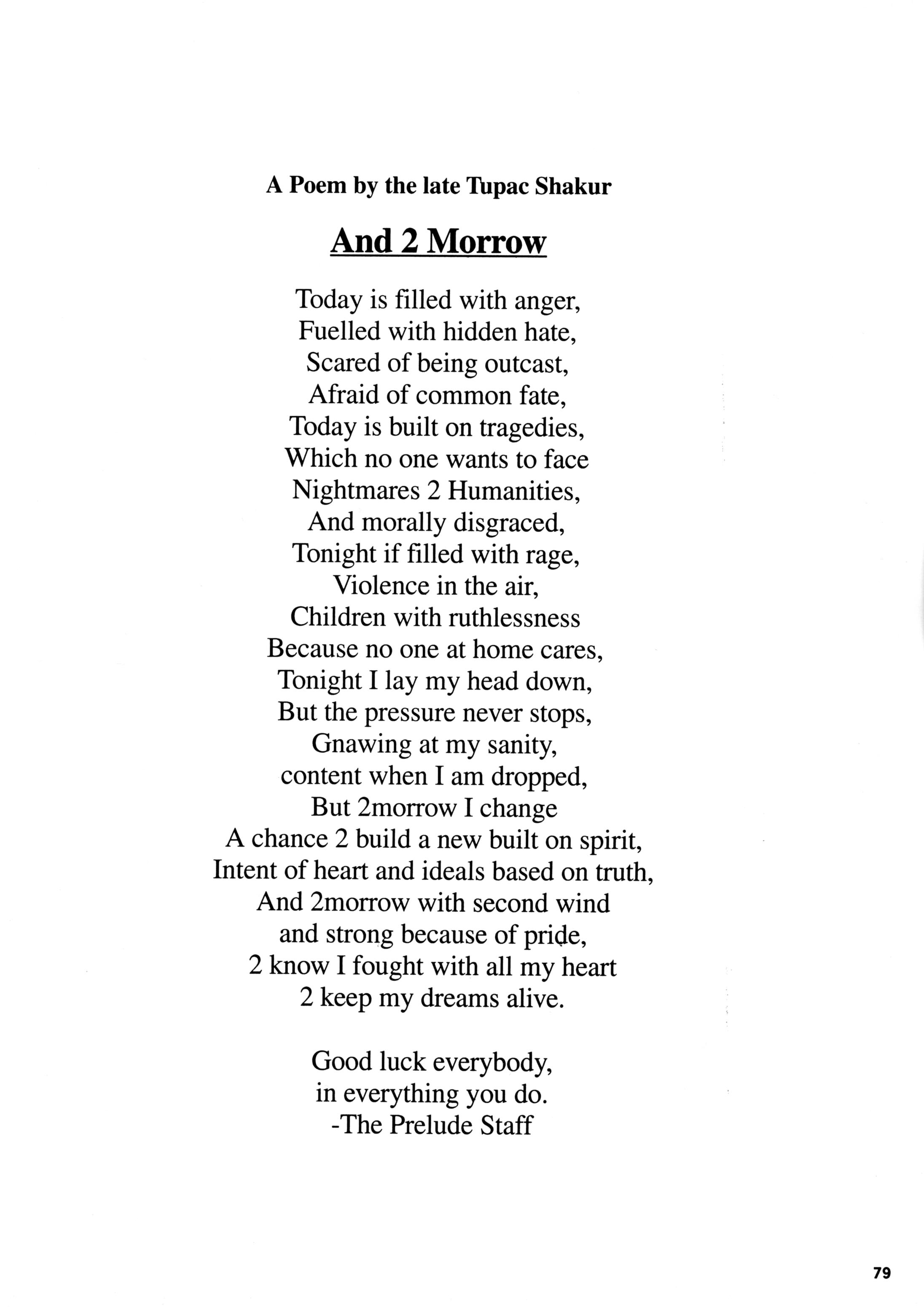 A Poem by the late Tupac Shakur

And 2 Morrow

Today is filled with anger,
Fuelled with hidden hate,
Scared of being outcast,
Afraid of common fate,
Today is built on tragedies,
Which no one wants to face
Nightmares 2 Humanities,
And morally disgraced,
Tonight if filled with rage,
Violence in the air,
Children with ruthlessness
Because no one at home cares,
Tonight I lay my head down,
But the pressure never stops,
Gnawing at my sanity,
content when I am dropped,
But 2morrow I change
A chance 2 build a new built on spirit,
Intent of heart and ideals based on truth,
And 2morrow with second wind
and strong because of pride,
2 know I fought with all my heart
2 keep my dreams alive.

Good luck everybody,
in everything you do.
-The Prelude Staff

79